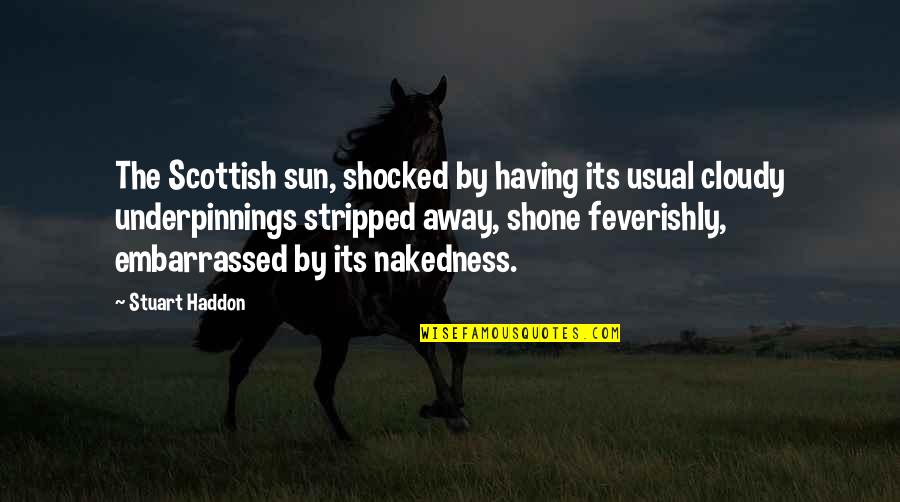 The Scottish sun, shocked by having its usual cloudy underpinnings stripped away, shone feverishly, embarrassed by its nakedness.

~ Stuart Haddon

WISEFAMOUSQUOTES.COM